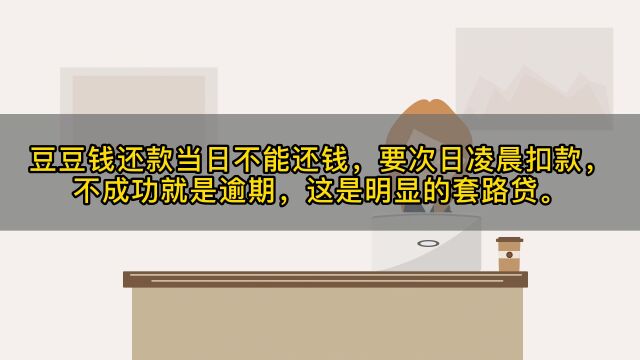 豆豆钱还款当日不能还钱，要次日凌晨扣款，不成功就是逾期，这是明显的套路贷。